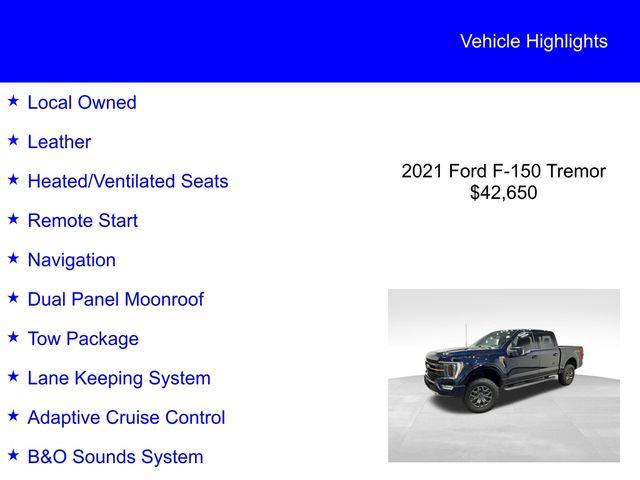 Vehicle Highlights

★ Local Owned

★ Leather

★ Heated/Ventilated Seats

★ Remote Start

★ Navigation

★ Dual Panel Moonroof

★ Tow Package

★ Lane Keeping System

★ Adaptive Cruise Control

★ B&O Sounds System

2021 Ford F-150 Tremor
$42,650